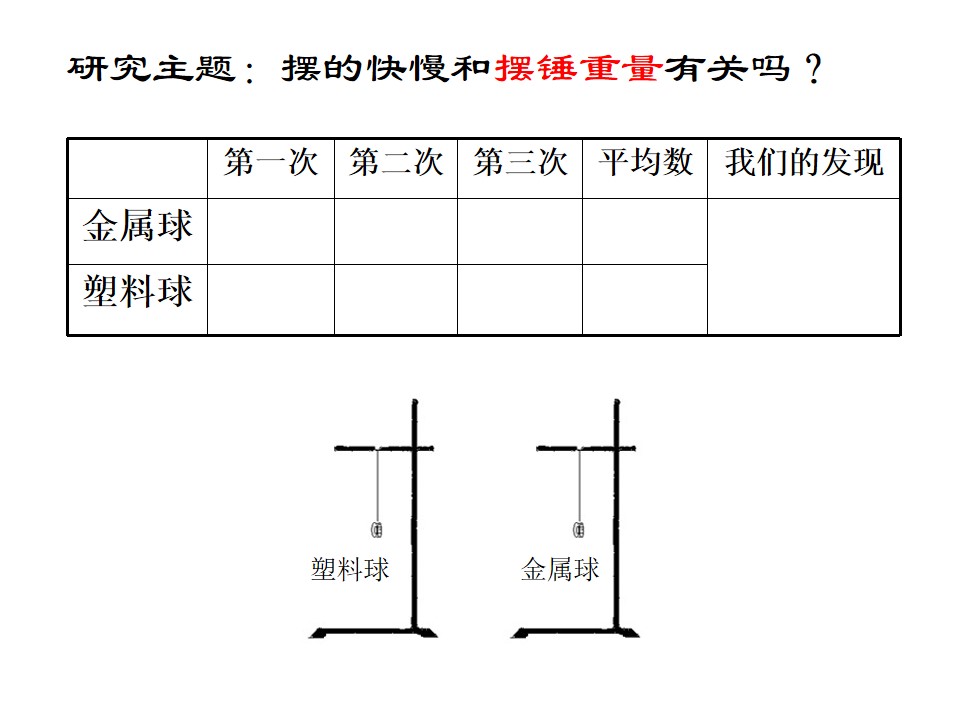 研究主题：摆的快慢和摆锤重量有关吗？

|  | 第一次 | 第二次 | 第三次 | 平均数 | 我们的发现 |
|---|---|---|---|---|---|
| 金属球 |  |  |  |  |  |
| 塑料球 |  |  |  |  |  |

塑料球

金属球